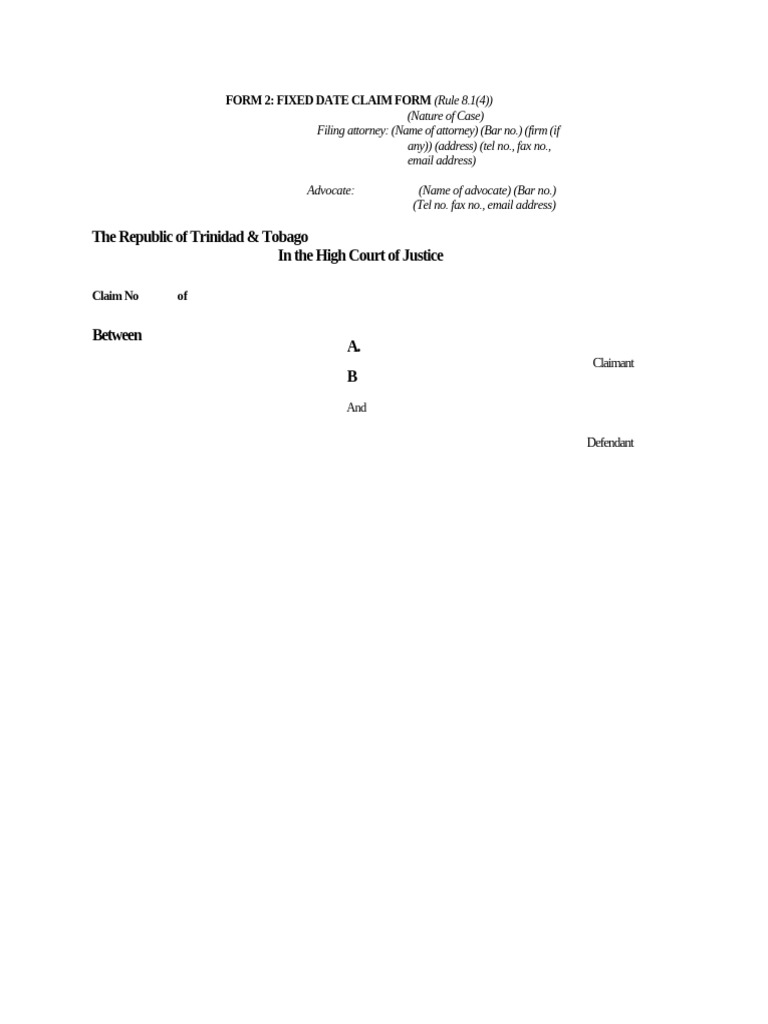 FORM 2: FIXED DATE CLAIM FORM (Rule 8.1(4))
(Nature of Case)
Filing attorney: (Name of attorney) (Bar no.) (firm (if any)) (address) (tel no., fax no., email address)

Advocate: (Name of advocate) (Bar no.)
(Tel no. fax no., email address)

The Republic of Trinidad & Tobago
In the High Court of Justice

Claim No of

Between

A.

Claimant

B

And

Defendant